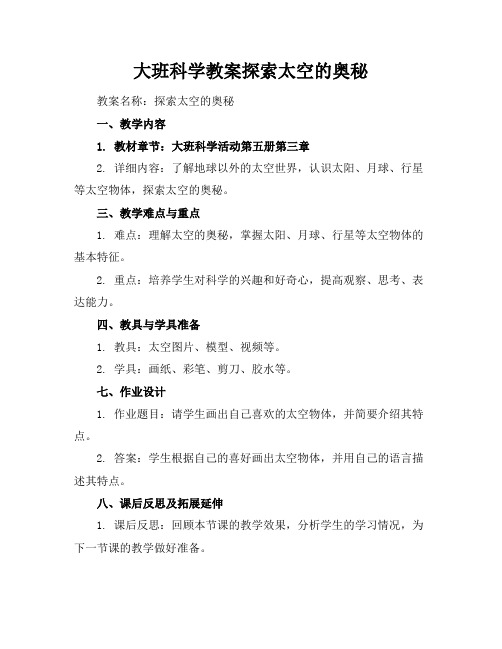 大班科学教案探索太空的奥秘

教案名称：探索太空的奥秘

一、教学内容

1. 教材章节：大班科学活动第五册第三章

2. 详细内容：了解地球以外的太空世界，认识太阳、月球、行星等太空物体，探索太空的奥秘。

三、教学难点与重点

1. 难点：理解太空的奥秘，掌握太阳、月球、行星等太空物体的基本特征。

2. 重点：培养学生对科学的兴趣和好奇心，提高观察、思考、表达能力。

四、教具与学具准备

1. 教具：太空图片、模型、视频等。

2. 学具：画纸、彩笔、剪刀、胶水等。

七、作业设计

1. 作业题目：请学生画出自己喜欢的太空物体，并简要介绍其特点。

2. 答案：学生根据自己的喜好画出太空物体，并用自己的语言描述其特点。

八、课后反思及拓展延伸

1. 课后反思：回顾本节课的教学效果，分析学生的学习情况，为下一节课的教学做好准备。